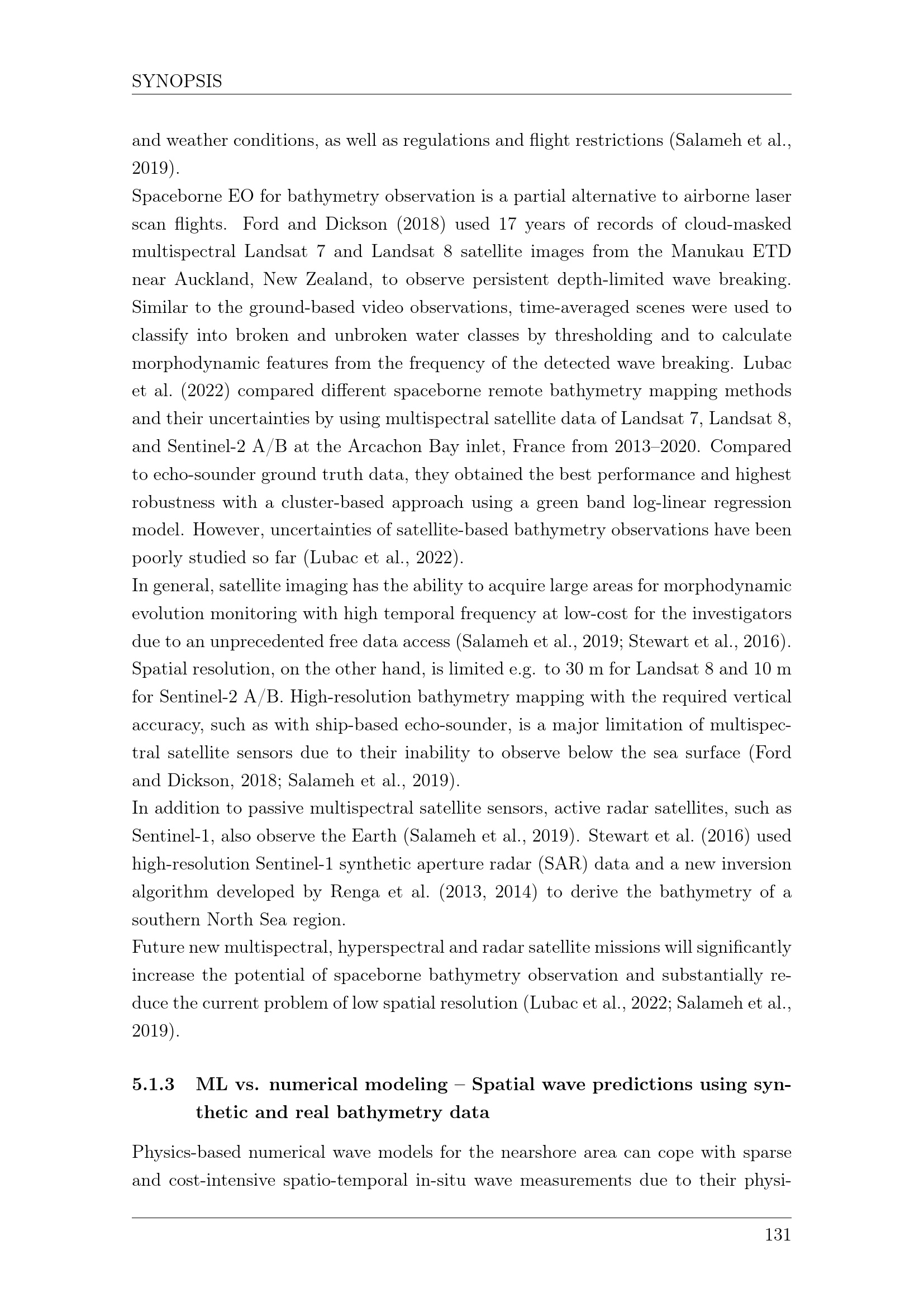 SYNOPSIS

and weather conditions, as well as regulations and flight restrictions (Salameh et al., 2019).

Spaceborne EO for bathymetry observation is a partial alternative to airborne laser scan flights. Ford and Dickson (2018) used 17 years of records of cloud-masked multispectral Landsat 7 and Landsat 8 satellite images from the Manukau ETD near Auckland, New Zealand, to observe persistent depth-limited wave breaking. Similar to the ground-based video observations, time-averaged scenes were used to classify into broken and unbroken water classes by thresholding and to calculate morphodynamic features from the frequency of the detected wave breaking. Lubac et al. (2022) compared different spaceborne remote bathymetry mapping methods and their uncertainties by using multispectral satellite data of Landsat 7, Landsat 8, and Sentinel-2 A/B at the Arcachon Bay inlet, France from 2013–2020. Compared to echo-sounder ground truth data, they obtained the best performance and highest robustness with a cluster-based approach using a green band log-linear regression model. However, uncertainties of satellite-based bathymetry observations have been poorly studied so far (Lubac et al., 2022).

In general, satellite imaging has the ability to acquire large areas for morphodynamic evolution monitoring with high temporal frequency at low-cost for the investigators due to an unprecedented free data access (Salameh et al., 2019; Stewart et al., 2016). Spatial resolution, on the other hand, is limited e.g. to 30 m for Landsat 8 and 10 m for Sentinel-2 A/B. High-resolution bathymetry mapping with the required vertical accuracy, such as with ship-based echo-sounder, is a major limitation of multispectral satellite sensors due to their inability to observe below the sea surface (Ford and Dickson, 2018; Salameh et al., 2019).

In addition to passive multispectral satellite sensors, active radar satellites, such as Sentinel-1, also observe the Earth (Salameh et al., 2019). Stewart et al. (2016) used high-resolution Sentinel-1 synthetic aperture radar (SAR) data and a new inversion algorithm developed by Renga et al. (2013, 2014) to derive the bathymetry of a southern North Sea region.

Future new multispectral, hyperspectral and radar satellite missions will significantly increase the potential of spaceborne bathymetry observation and substantially reduce the current problem of low spatial resolution (Lubac et al., 2022; Salameh et al., 2019).

5.1.3 ML vs. numerical modeling – Spatial wave predictions using synthetic and real bathymetry data

Physics-based numerical wave models for the nearshore area can cope with sparse and cost-intensive spatio-temporal in-situ wave measurements due to their physi-

131